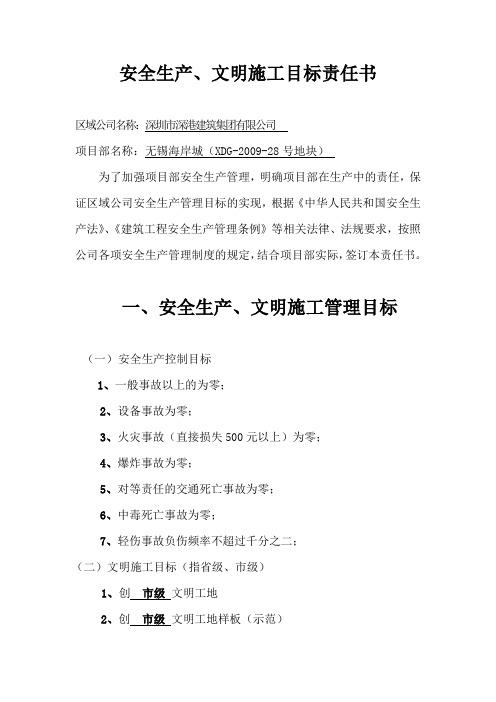 安全生产、文明施工目标责任书

区域公司名称：深圳市深港建筑集团有限公司

项目部名称：无锡海岸城（XDG-2009-28号地块）

为了加强项目部安全生产管理，明确项目部在生产中的责任，保证区域公司安全生产管理目标的实现，根据《中华人民共和国安全生产法》、《建筑工程安全生产管理条例》等相关法律、法规要求，按照公司各项安全生产管理制度的规定，结合项目部实际，签订本责任书。

一、安全生产、文明施工管理目标

（一）安全生产控制目标

1、一般事故以上的为零；

2、设备事故为零；

3、火灾事故（直接损失500元以上）为零；

4、爆炸事故为零；

5、对等责任的交通死亡事故为零；

6、中毒死亡事故为零；

7、轻伤事故负伤频率不超过千分之二；

（二）文明施工目标（指省级、市级）

1、创 市级 文明工地

2、创 市级 文明工地样板（示范）